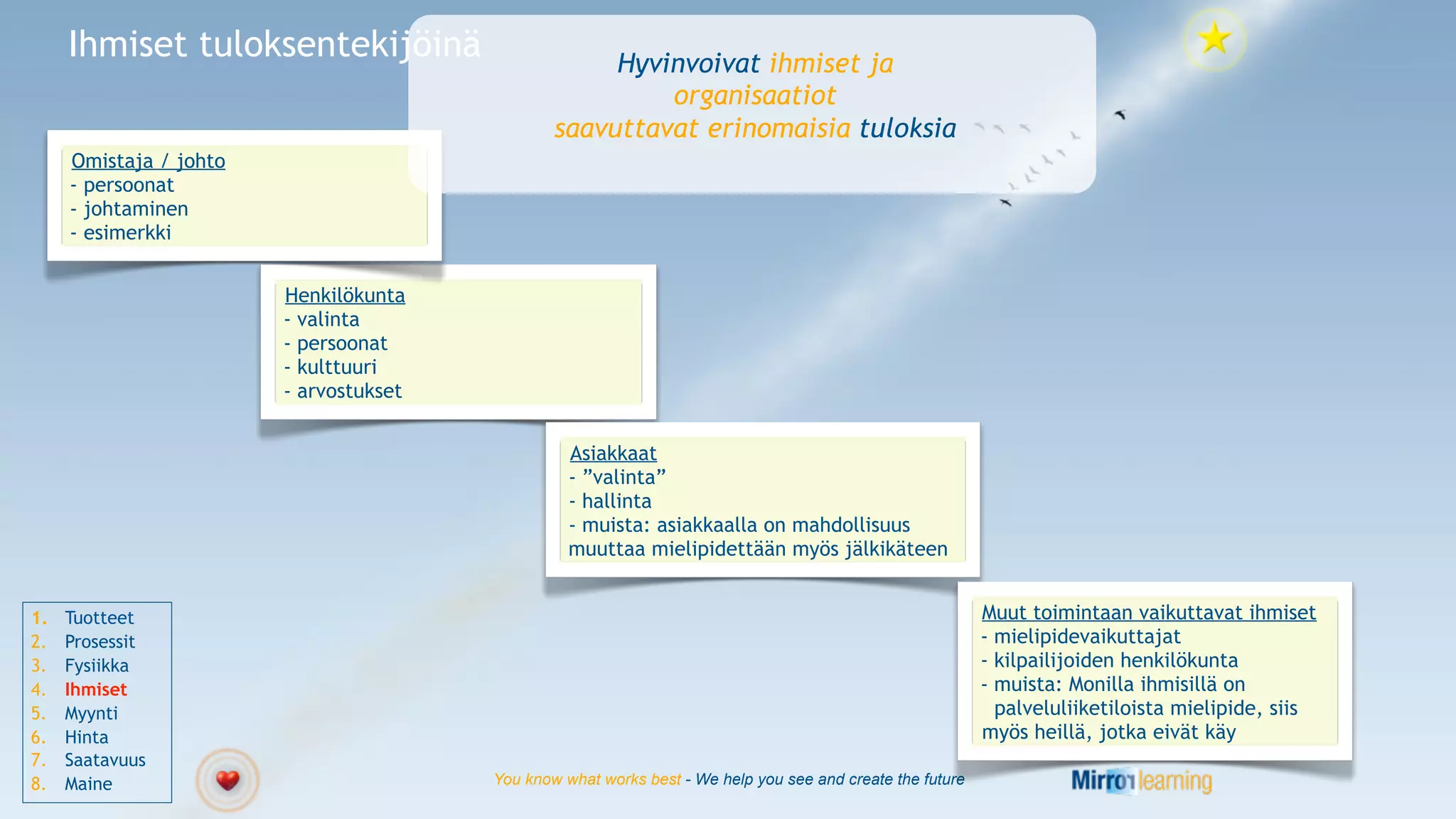 Ihmiset tuloksentekijöinä

Hyvinvoivat ihmiset ja organisaatiot saavuttavat erinomaisia tuloksia

Omistaja / johto
- persoonat
- johtaminen
- esimerkki

Henkilökunta
- valinta
- persoonat
- kulttuuri
- arvostukset

Asiakkaat
- ”valinta”
- hallinta
- muista: asiakkaalla on mahdollisuus muuttaa mielipidettään myös jälkikäteen

Muut toimintaan vaikuttavat ihmiset
- mielipidevaikuttajat
- kilpailijoiden henkilökunta
- muista: Monilla ihmisillä on palveluliiketiloista mielipide, siis myös heillä, jotka eivät käy

1. Tuotteet
2. Prosessit
3. Fysiikka
4. Ihmiset
5. Myynti
6. Hinta
7. Saatavuus
8. Maine

You know what works best - We help you see and create the future

Mirror learning